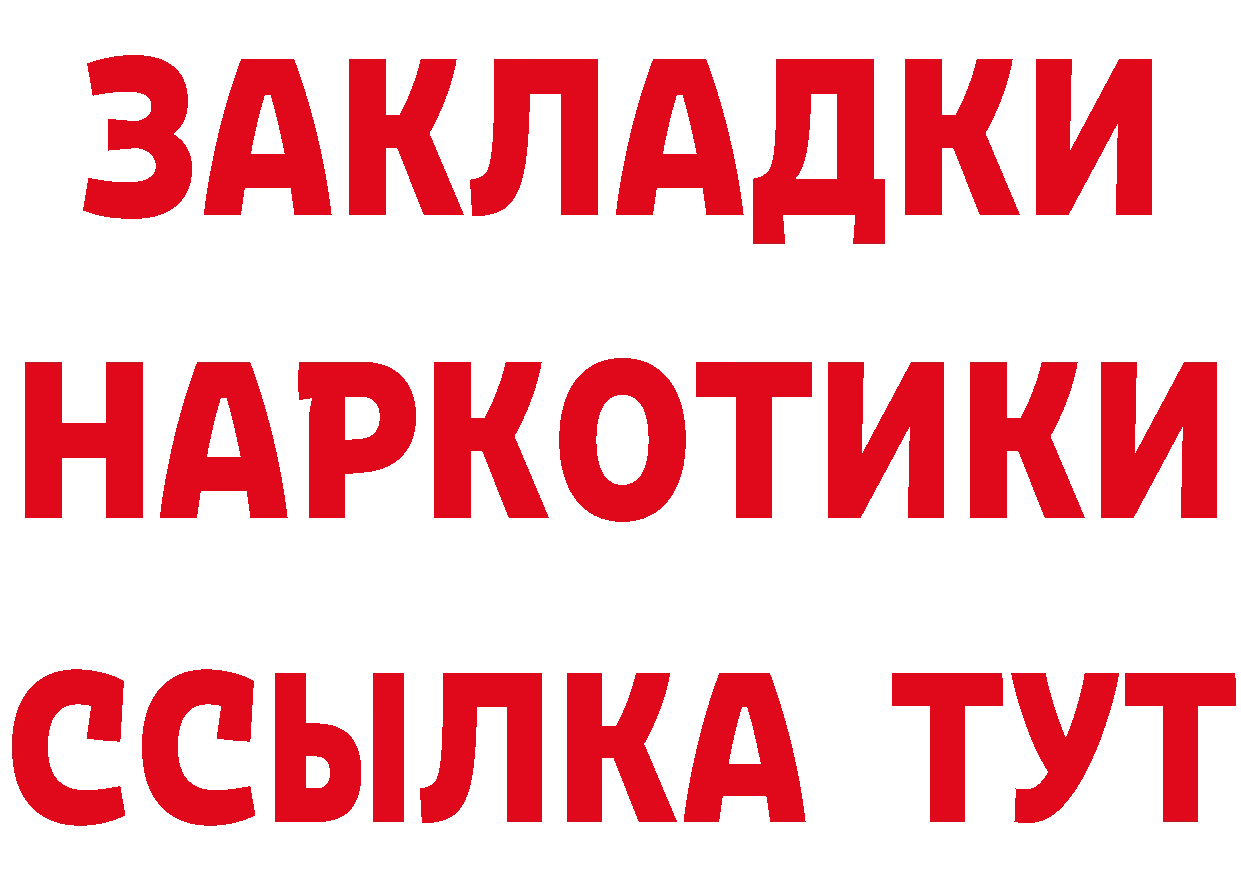 ЗАКЛАДКИ НАРКОТИКИ ССЫЛКА ТУТ